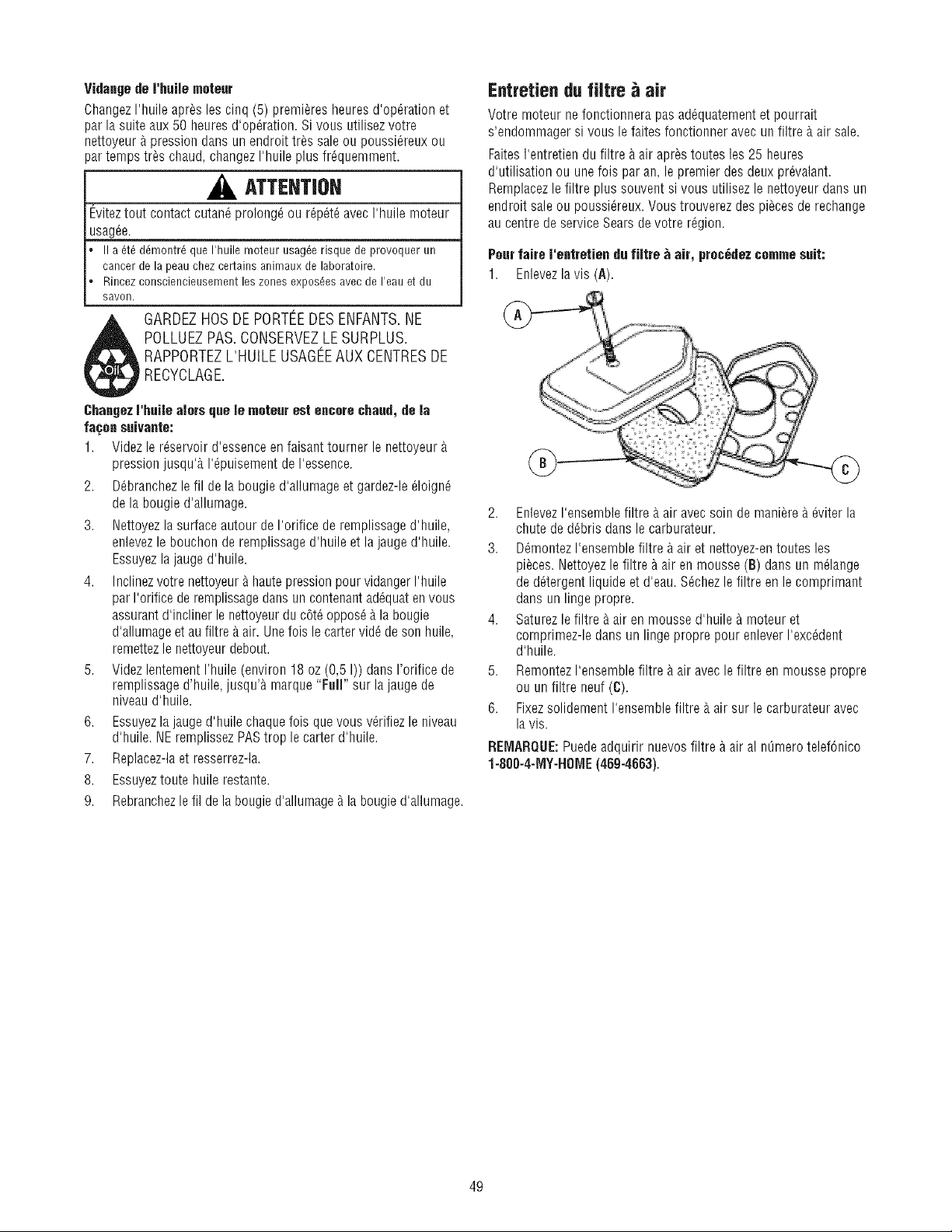 Vidange de l'huile moteur

Changez l'huile après les cinq (5) premières heures d'opération et par la suite aux 50 heures d'opération. Si vous utilisez votre nettoyeur à pression dans un endroit très sale ou poussiéreux ou par temps très chaud, changez l'huile plus fréquemment.

ATTENTION

Évitez tout contact cutané prolongé ou répété avec l'huile moteur usagée.

• Il a été démontré que l'huile moteur usagée risque de provoquer un cancer de la peau chez certains animaux de laboratoire.
• Rincez consciencieusement les zones exposées avec de l'eau et du savon.

GARDEZ HOS DE PORTÉE DES ENFANTS. NE POLLUEZ PAS. CONSERVEZ LE SURPLUS. RAPPORTEZ L'HUILE USAGÉE AUX CENTRES DE RECYCLAGE.

Changez l'huile alors que le moteur est encore chaud, de la façon suivante:

1. Videz le réservoir d'essence en faisant tourner le nettoyeur à pression jusqu'à l'épuisement de l'essence.
2. Débranchez le fil de la bougie d'allumage et gardez-le éloigné de la bougie d'allumage.
3. Nettoyez la surface autour de l'orifice de remplissage d'huile, enlevez le bouchon de remplissage d'huile et la jauge d'huile. Essuyez la jauge d'huile.
4. Inclinez votre nettoyeur à haute pression pour vidanger l'huile par l'orifice de remplissage dans un contenant adéquat en vous assurant d'incliner le nettoyeur du côté opposé à la bougie d'allumage et au filtre à air. Une fois le carter vidé de son huile, remettez le nettoyeur debout.
5. Videz lentement l'huile (environ 18 oz (0,5 l)) dans l'orifice de remplissage d'huile, jusqu'à marque "Full" sur la jauge de niveau d'huile.
6. Essuyez la jauge d'huile chaque fois que vous vérifiez le niveau d'huile. NE remplissez PAS trop le carter d'huile.
7. Replacez-la et resserrez-la.
8. Essuyez toute huile restante.
9. Rebranchez le fil de la bougie d'allumage à la bougie d'allumage.

Entretien du filtre à air

Votre moteur ne fonctionnera pas adéquatement et pourrait s'endommager si vous le faites fonctionner avec un filtre à air sale.

Faites l'entretien du filtre à air après toutes les 25 heures d'utilisation ou une fois par an, le premier des deux prévalant. Remplacez le filtre plus souvent si vous utilisez le nettoyeur dans un endroit sale ou poussiéreux. Vous trouverez des pièces de rechange au centre de service Sears de votre région.

Pour faire l'entretien du filtre à air, procédez comme suit:

1. Enlevez la vis (A).

A
B
C

2. Enlevez l'ensemble filtre à air avec soin de manière à éviter la chute de débris dans le carburateur.
3. Démontez l'ensemble filtre à air et nettoyez-en toutes les pièces. Nettoyez le filtre à air en mousse (B) dans un mélange de détergent liquide et d'eau. Séchez le filtre en le comprimant dans un linge propre.
4. Saturez le filtre à air en mousse d'huile à moteur et comprimez-le dans un linge propre pour enlever l'excédent d'huile.
5. Remontez l'ensemble filtre à air avec le filtre en mousse propre ou un filtre neuf (C).
6. Fixez solidement l'ensemble filtre à air sur le carburateur avec la vis.

REMARQUE: Puede adquirir nuevos filtre à air al número telefónico 1-800-4-MY-HOME (469-4663).

49